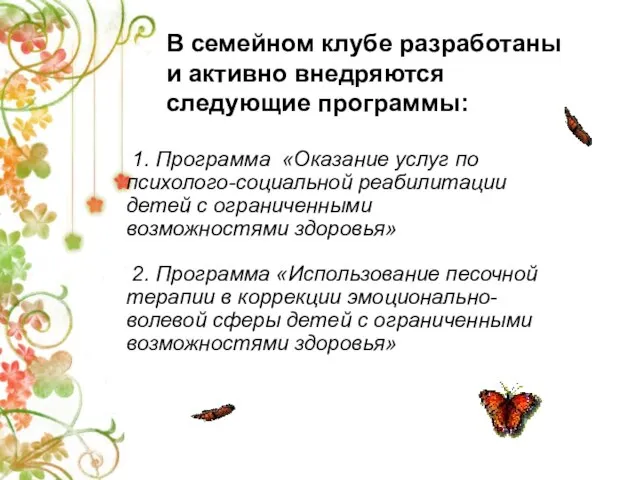 В семейном клубе разработаны и активно внедряются следующие программы:

1. Программа «Оказание услуг по психолого-социальной реабилитации детей с ограниченными возможностями здоровья»

2. Программа «Использование песочной терапии в коррекции эмоционально-волевой сферы детей с ограниченными возможностями здоровья»